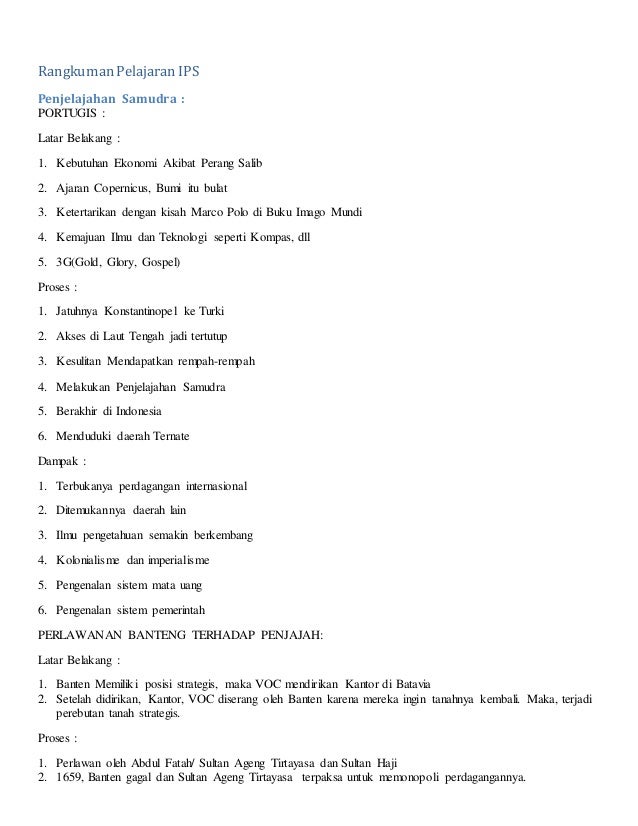 Rangkuman Pelajaran IPS

Penjelajahan Samudra :
PORTUGIS :

Latar Belakang :

1. Kebutuhan Ekonomi Akibat Perang Salib

2. Ajaran Copernicus, Bumi itu bulat

3. Ketertarikan dengan kisah Marco Polo di Buku Imago Mundi

4. Kemajuan Ilmu dan Teknologi seperti Kompas, dll

5. 3G(Gold, Glory, Gospel)

Proses :

1. Jatuhnya Konstantinopel ke Turki

2. Akses di Laut Tengah jadi tertutup

3. Kesulitan Mendapatkan rempah-rempah

4. Melakukan Penjelajahan Samudra

5. Berakhir di Indonesia

6. Menduduki daerah Ternate

Dampak :

1. Terbukanya perdagangan internasional

2. Ditemukannya daerah lain

3. Ilmu pengetahuan semakin berkembang

4. Kolonialisme dan imperialisme

5. Pengenalan sistem mata uang

6. Pengenalan sistem pemerintah

PERLAWANAN BANTENG TERHADAP PENJAJAH:

Latar Belakang :

1. Banten Memiliki posisi strategis, maka VOC mendirikan Kantor di Batavia
2. Setelah didirikan, Kantor, VOC diserang oleh Banten karena mereka ingin tanahnya kembali. Maka, terjadi perebutan tanah strategis.

Proses :

1. Perlawan oleh Abdul Fatah/ Sultan Ageng Tirtayasa dan Sultan Haji
2. 1659, Banten gagal dan Sultan Ageng Tirtayasa terpaksa untuk memonopoli perdagangannya.